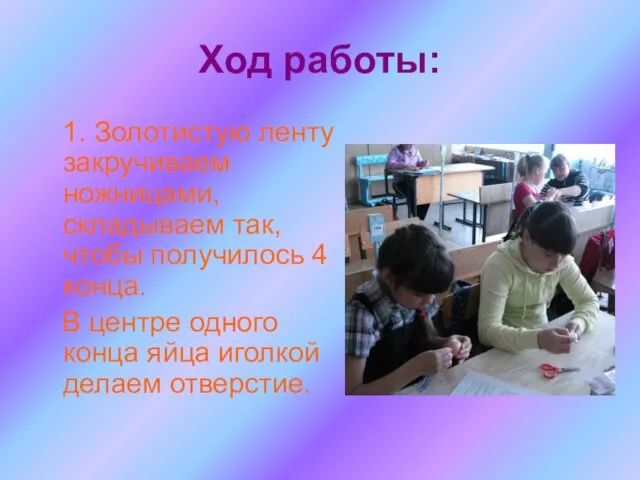 Ход работы:

1. Золотистую ленту закручиваем ножницами, складываем так, чтобы получилось 4 конца.

В центре одного конца яйца иголкой делаем отверстие.